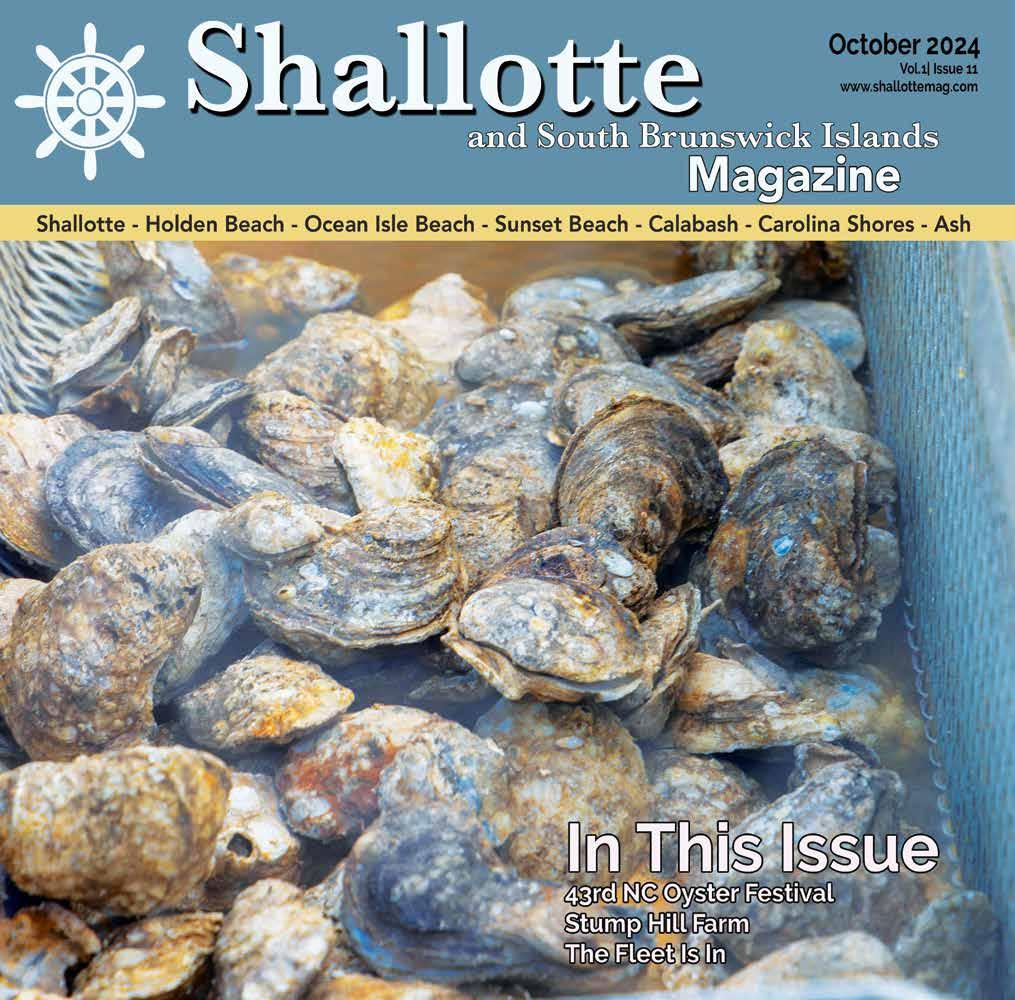 Shallotte
and South Brunswick Islands
Magazine

October 2024
Vol.1| Issue 11
www.shallottemag.com

Shallotte - Holden Beach - Ocean Isle Beach - Sunset Beach - Calabash - Carolina Shores - Ash

In This Issue
43rd NC Oyster Festival
Stump Hill Farm
The Fleet Is In